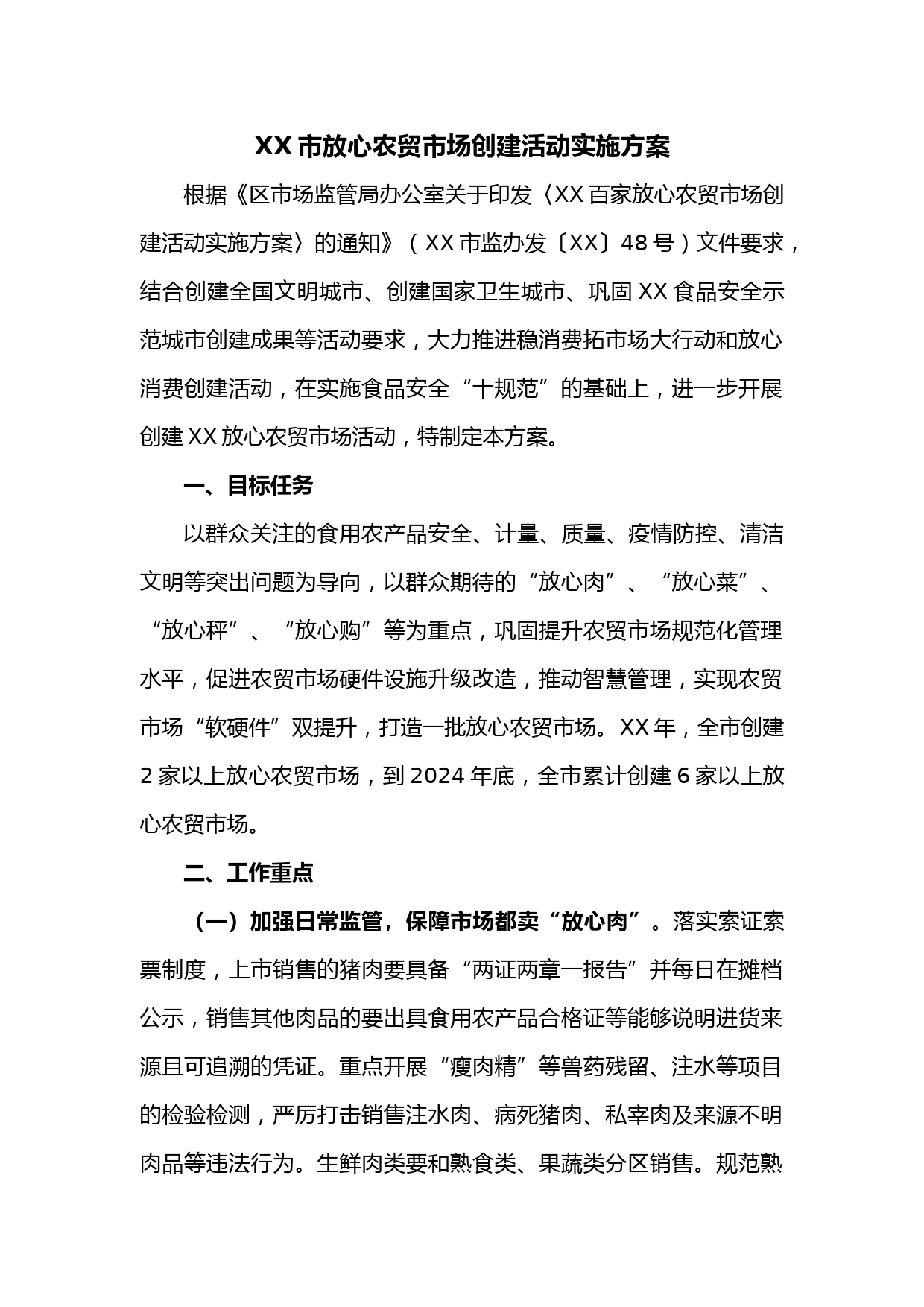 XX市放心农贸市场创建活动实施方案

根据《区市场监管局办公室关于印发〈XX百家放心农贸市场创建活动实施方案〉的通知》（XX市监办发〔XX〕48号）文件要求，结合创建全国文明城市、创建国家卫生城市、巩固XX食品安全示范城市创建成果等活动要求，大力推进稳消费拓市场大行动和放心消费创建活动，在实施食品安全“十规范”的基础上，进一步开展创建XX放心农贸市场活动，特制定本方案。

一、目标任务

以群众关注的食用农产品安全、计量、质量、疫情防控、清洁文明等突出问题为导向，以群众期待的“放心肉”、“放心菜”、“放心秤”、“放心购”等为重点，巩固提升农贸市场规范化管理水平，促进农贸市场硬件设施升级改造，推动智慧管理，实现农贸市场“软硬件”双提升，打造一批放心农贸市场。XX年，全市创建2家以上放心农贸市场，到2024年底，全市累计创建6家以上放心农贸市场。

二、工作重点

（一）加强日常监管，保障市场都卖“放心肉”。落实索证索票制度，上市销售的猪肉要具备“两证两章一报告”并每日在摊档公示，销售其他肉品的要出具食用农产品合格证等能够说明进货来源且可追溯的凭证。重点开展“瘦肉精”等兽药残留、注水等项目的检验检测，严厉打击销售注水肉、病死猪肉、私宰肉及来源不明肉品等违法行为。生鲜肉类要和熟食类、果蔬类分区销售。规范熟